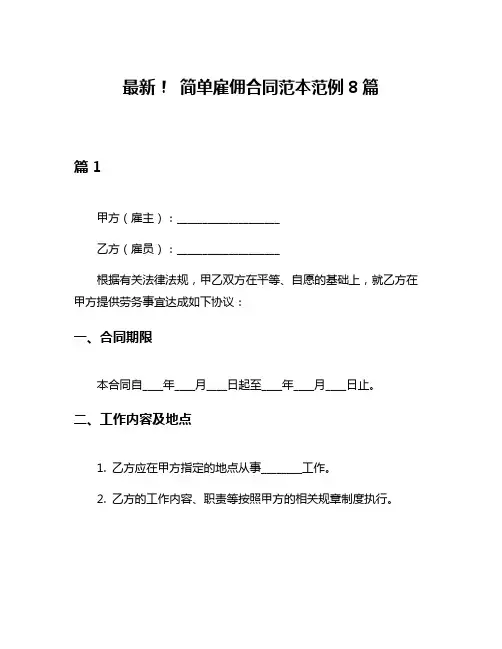 最新！ 简单雇佣合同范本范例 8 篇

篇 1

甲方（雇主）：__________________

乙方（雇员）：__________________

根据有关法律法规，甲乙双方在平等、自愿的基础上，就乙方在甲方提供劳务事宜达成如下协议：

一、合同期限

本合同自____年____月____日起至____年____月____日止。

二、工作内容及地点

1. 乙方应在甲方指定的地点从事________工作。

2. 乙方的工作内容、职责等按照甲方的相关规章制度执行。